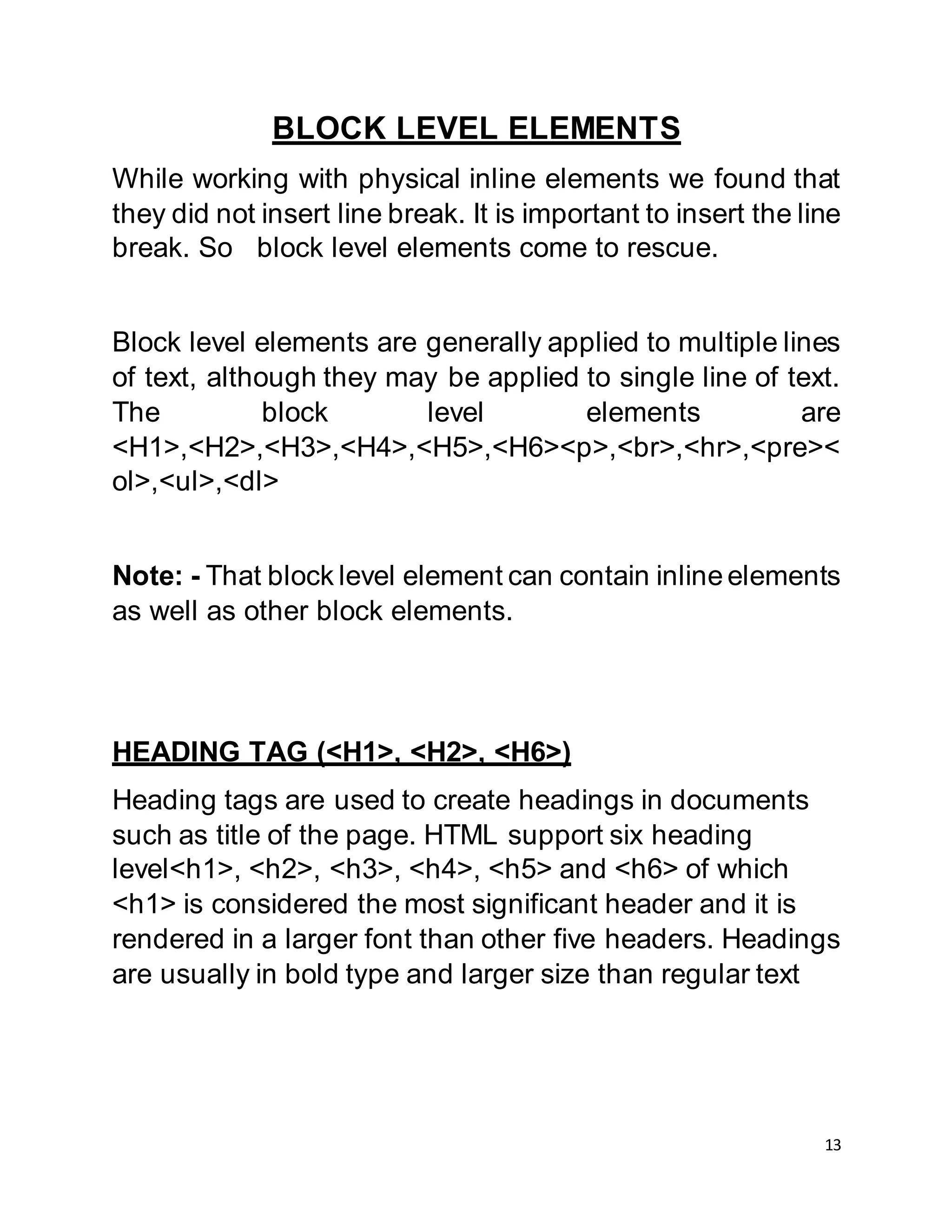 BLOCK LEVEL ELEMENTS

While working with physical inline elements we found that they did not insert line break. It is important to insert the line break. So block level elements come to rescue.

Block level elements are generally applied to multiple lines of text, although they may be applied to single line of text. The block level elements are <H1>,<H2>,<H3>,<H4>,<H5>,<H6><p>,<br>,<hr>,<pre><ol>,<ul>,<dl>

Note: - That block level element can contain inline elements as well as other block elements.

HEADING TAG (<H1>, <H2>, <H6>)

Heading tags are used to create headings in documents such as title of the page. HTML support six heading level<h1>, <h2>, <h3>, <h4>, <h5> and <h6> of which <h1> is considered the most significant header and it is rendered in a larger font than other five headers. Headings are usually in bold type and larger size than regular text

13